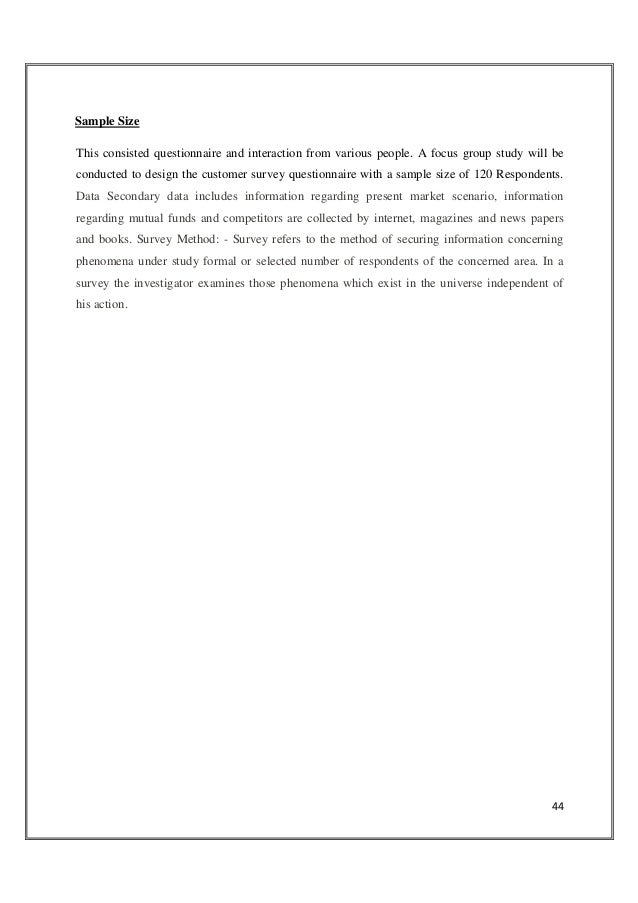 Sample Size

This consisted questionnaire and interaction from various people. A focus group study will be conducted to design the customer survey questionnaire with a sample size of 120 Respondents. Data Secondary data includes information regarding present market scenario, information regarding mutual funds and competitors are collected by internet, magazines and news papers and books. Survey Method: - Survey refers to the method of securing information concerning phenomena under study formal or selected number of respondents of the concerned area. In a survey the investigator examines those phenomena which exist in the universe independent of his action.

44